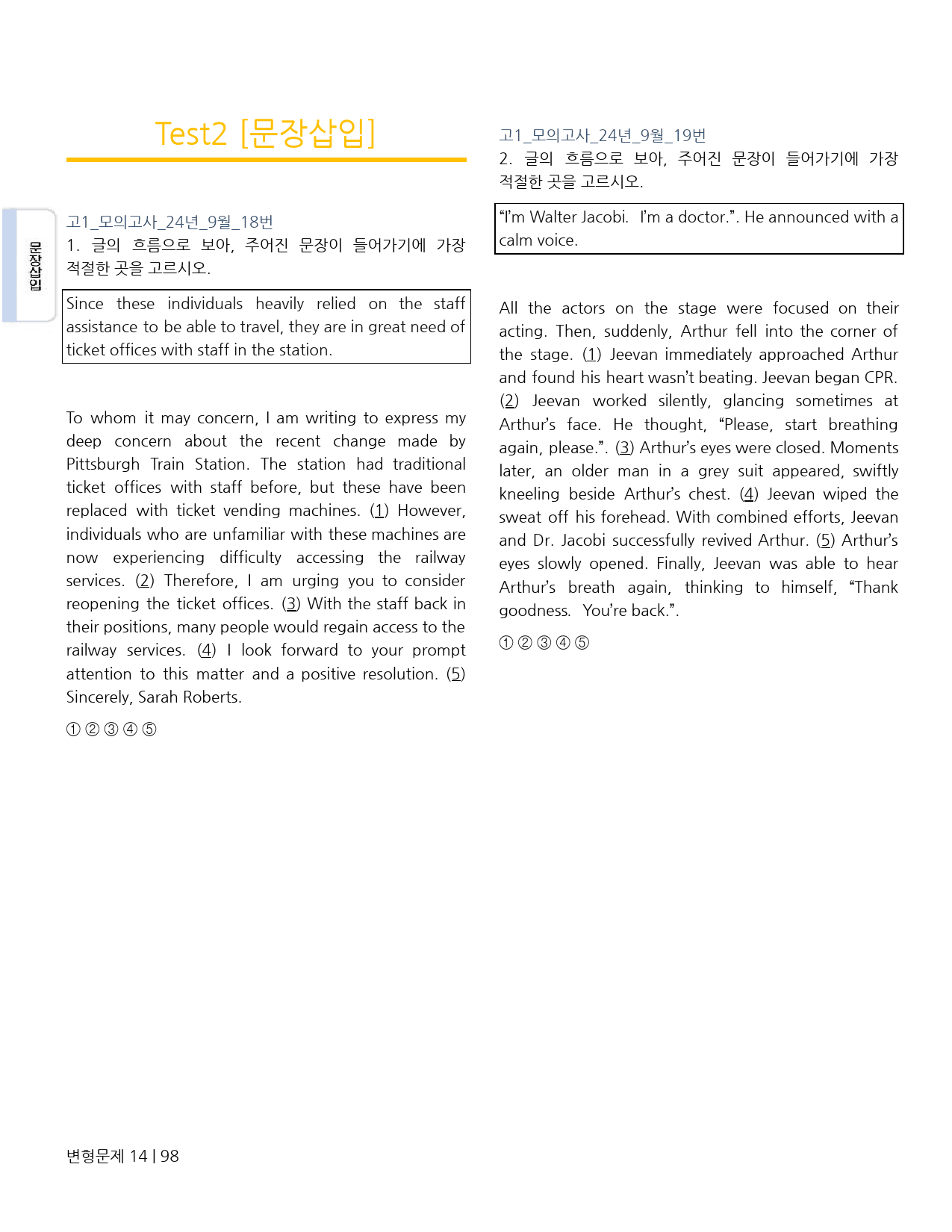 Test2 [문장삽입]

문장삽입

고1_모의고사_24년_9월_18번

1. 글의 흐름으로 보아, 주어진 문장이 들어가기에 가장 적절한 곳을 고르시오.

Since these individuals heavily relied on the staff assistance to be able to travel, they are in great need of ticket offices with staff in the station.

To whom it may concern, I am writing to express my deep concern about the recent change made by Pittsburgh Train Station. The station had traditional ticket offices with staff before, but these have been replaced with ticket vending machines. (1) However, individuals who are unfamiliar with these machines are now experiencing difficulty accessing the railway services. (2) Therefore, I am urging you to consider reopening the ticket offices. (3) With the staff back in their positions, many people would regain access to the railway services. (4) I look forward to your prompt attention to this matter and a positive resolution. (5) Sincerely, Sarah Roberts.

① ② ③ ④ ⑤

고1_모의고사_24년_9월_19번

2. 글의 흐름으로 보아, 주어진 문장이 들어가기에 가장 적절한 곳을 고르시오.

"I'm Walter Jacobi. I'm a doctor.". He announced with a calm voice.

All the actors on the stage were focused on their acting. Then, suddenly, Arthur fell into the corner of the stage. (1) Jeevan immediately approached Arthur and found his heart wasn't beating. Jeevan began CPR. (2) Jeevan worked silently, glancing sometimes at Arthur's face. He thought, "Please, start breathing again, please.". (3) Arthur's eyes were closed. Moments later, an older man in a grey suit appeared, swiftly kneeling beside Arthur's chest. (4) Jeevan wiped the sweat off his forehead. With combined efforts, Jeevan and Dr. Jacobi successfully revived Arthur. (5) Arthur's eyes slowly opened. Finally, Jeevan was able to hear Arthur's breath again, thinking to himself, "Thank goodness. You're back.".

① ② ③ ④ ⑤

변형문제 14 | 98